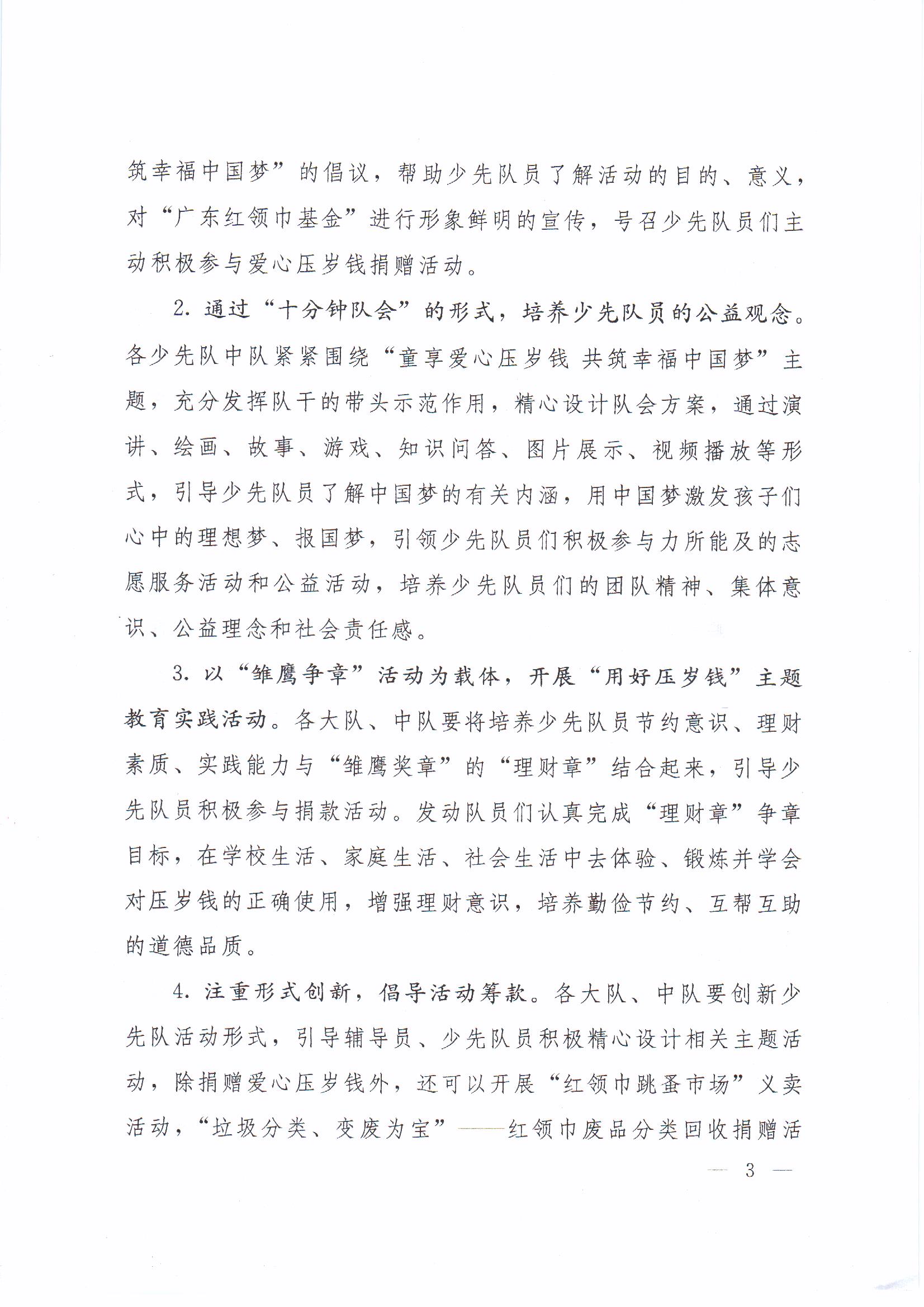 筑幸福中国梦”的倡议，帮助少先队员了解活动的目的、意义，对“广东红领巾基金”进行形象鲜明的宣传，号召少先队员们主动积极参与爱心压岁钱捐赠活动。

2. 通过“十分钟队会”的形式，培养少先队员的公益观念。各少先队中队紧紧围绕“童享爱心压岁钱 共筑幸福中国梦”主题，充分发挥队干的带头示范作用，精心设计队会方案，通过演讲、绘画、故事、游戏、知识问答、图片展示、视频播放等形式，引导少先队员了解中国梦的有关内涵，用中国梦激发孩子们心中的理想梦、报国梦，引领少先队员们积极参与力所能及的志愿服务活动和公益活动，培养少先队员们的团队精神、集体意识、公益理念和社会责任感。

3. 以“雏鹰争章”活动为载体，开展“用好压岁钱”主题教育实践活动。各大队、中队要将培养少先队员节约意识、理财素质、实践能力与“雏鹰奖章”的“理财章”结合起来，引导少先队员积极参与捐款活动。发动队员们认真完成“理财章”争章目标，在学校生活、家庭生活、社会生活中去体验、锻炼并学会对压岁钱的正确使用，增强理财意识，培养勤俭节约、互帮互助的道德品质。

4. 注重形式创新，倡导活动筹款。各大队、中队要创新少先队活动形式，引导辅导员、少先队员积极精心设计相关主题活动，除捐赠爱心压岁钱外，还可以开展“红领巾跳蚤市场”义卖活动，“垃圾分类、变废为宝”——红领巾废品分类回收捐赠活

— 3 —